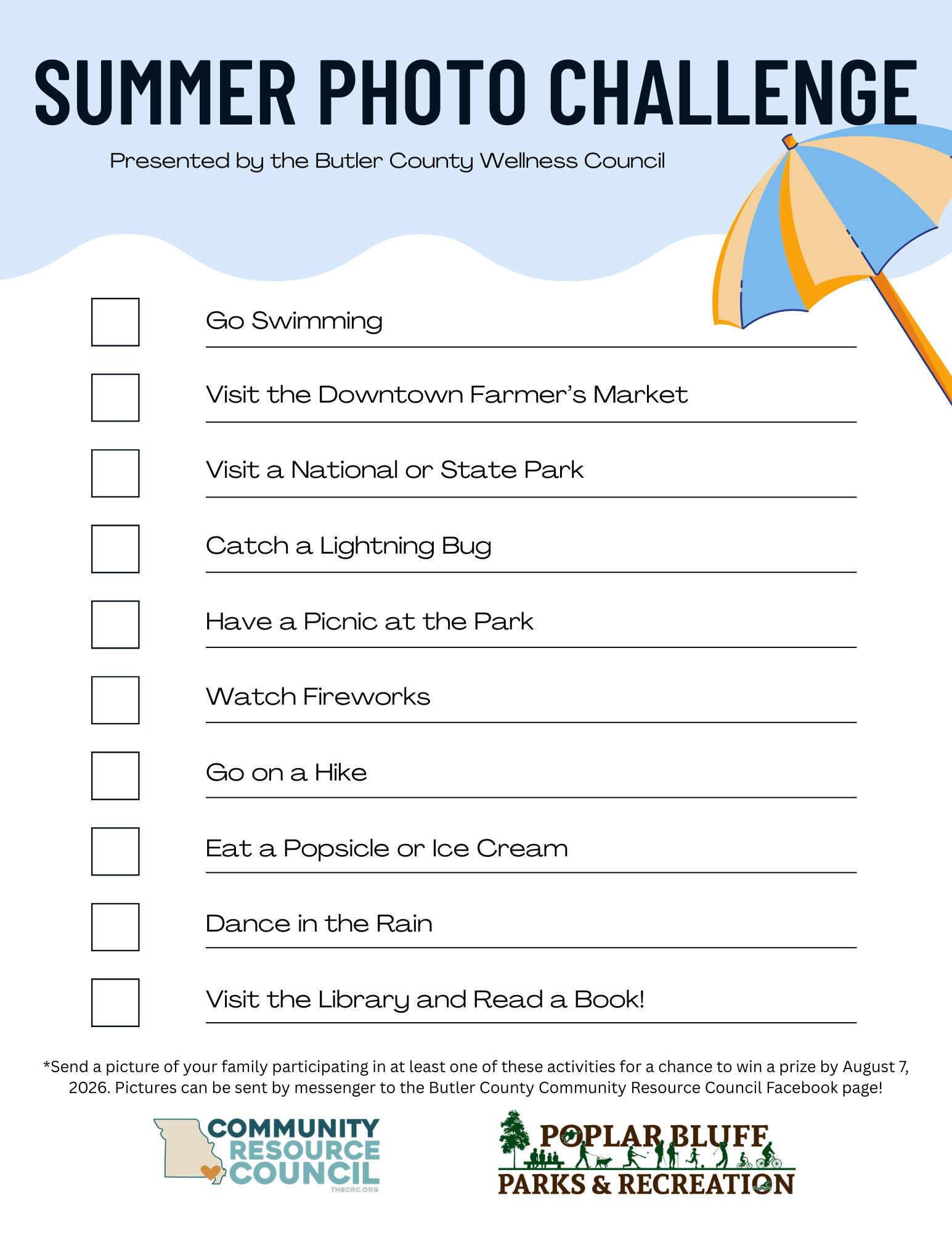 SUMMER PHOTO CHALLENGE

Presented by the Butler County Wellness Council

☐ Go Swimming

☐ Visit the Downtown Farmer's Market

☐ Visit a National or State Park

☐ Catch a Lightning Bug

☐ Have a Picnic at the Park

☐ Watch Fireworks

☐ Go on a Hike

☐ Eat a Popsicle or Ice Cream

☐ Dance in the Rain

☐ Visit the Library and Read a Book!

*Send a picture of your family participating in at least one of these activities for a chance to win a prize by August 7, 2026. Pictures can be sent by messenger to the Butler County Community Resource Council Facebook page!

COMMUNITY
RESOURCE
COUNCIL
THECRC.ORG

POPLAR BLUFF
PARKS & RECREATION